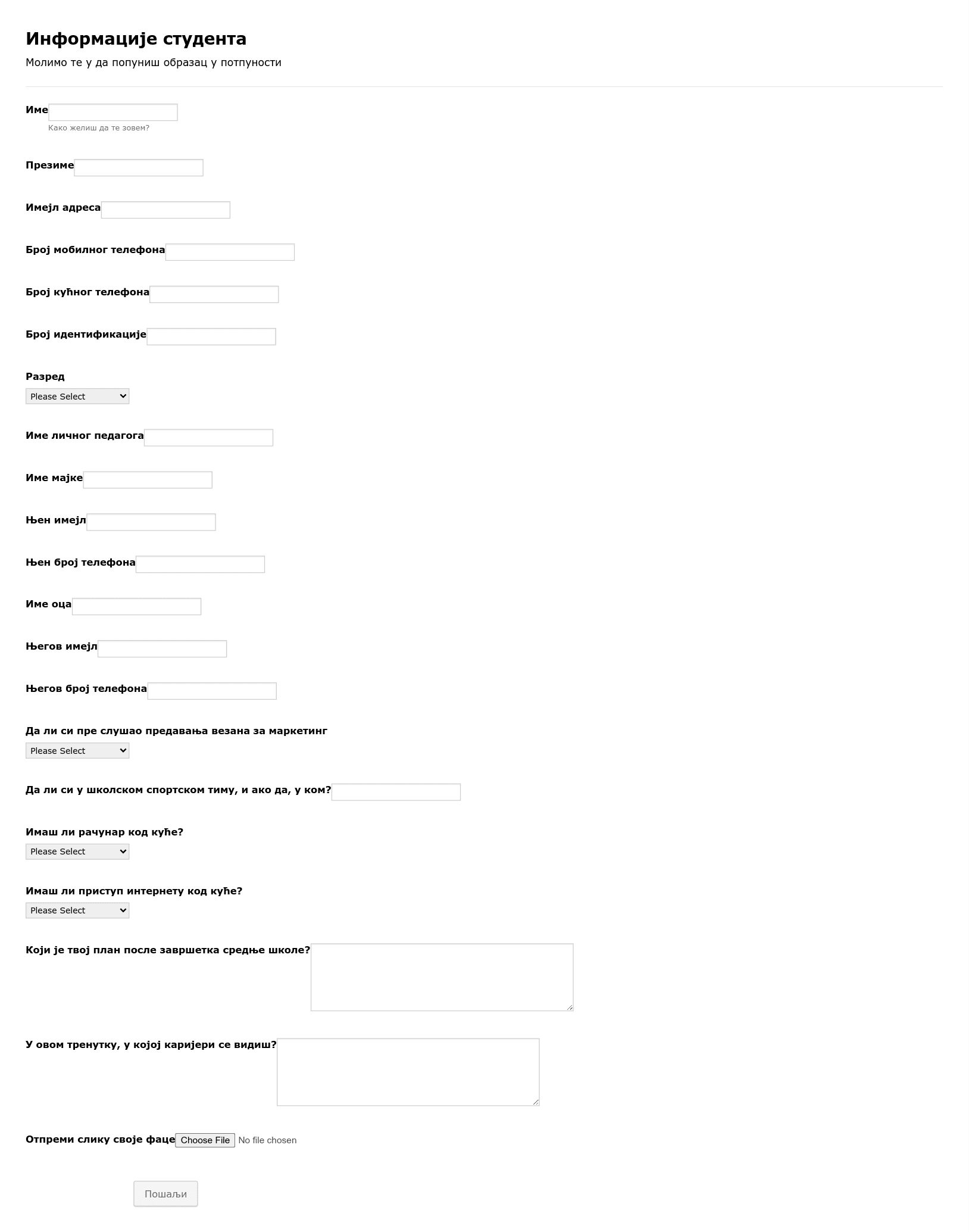 Информације студента

Молимо те у да попуниш образац у потпуности

Име

Како желиш да те зовем?

Презиме

Имејл адреса

Број мобилног телефона

Број кућног телефона

Број идентификације

Разред

Please Select

Име личног педагога

Име мајке

Њен имејл

Њен број телефона

Име оца

Његов имејл

Његов број телефона

Да ли си пре слушао предавања везана за маркетинг

Please Select

Да ли си у школском спортском тиму, и ако да, у ком?

Имаш ли рачунар код куће?

Please Select

Имаш ли приступ интернету код куће?

Please Select

Који је твој план после завршетка средње школе?

У овом тренутку, у којој каријери се видиш?

Отпреми слику своје фаце Choose File No file chosen

Пошаљи